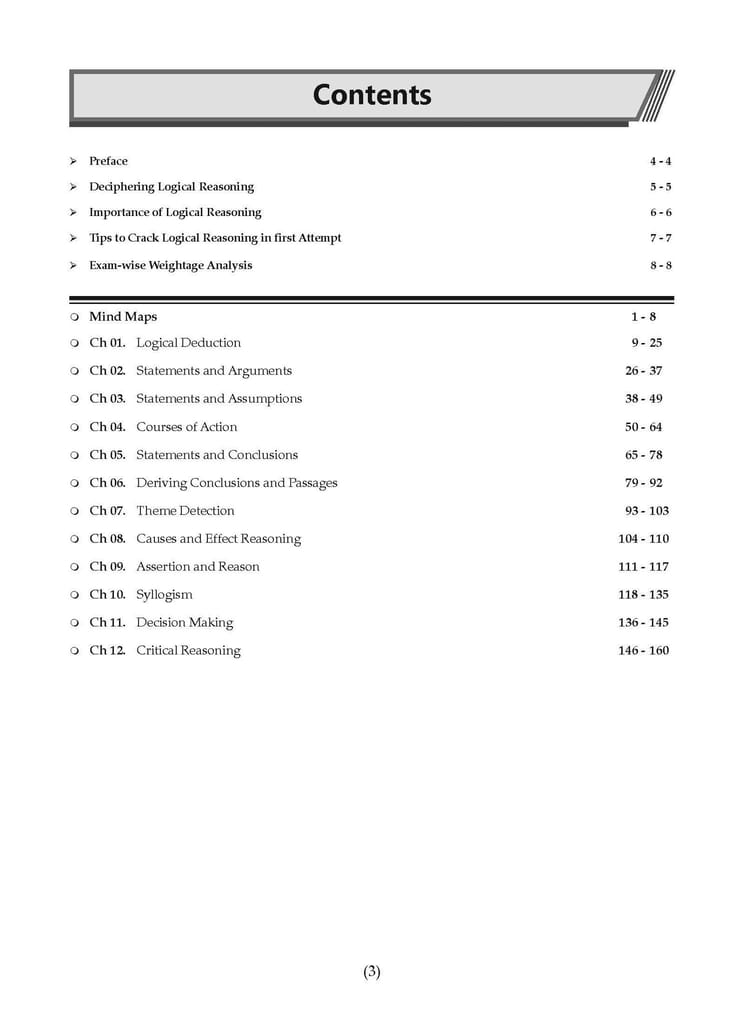 Contents

➢ Preface 4 - 4

➢ Deciphering Logical Reasoning 5 - 5

➢ Importance of Logical Reasoning 6 - 6

➢ Tips to Crack Logical Reasoning in first Attempt 7 - 7

➢ Exam-wise Weightage Analysis 8 - 8

❍ Mind Maps 1 - 8

❍ Ch 01. Logical Deduction 9 - 25

❍ Ch 02. Statements and Arguments 26 - 37

❍ Ch 03. Statements and Assumptions 38 - 49

❍ Ch 04. Courses of Action 50 - 64

❍ Ch 05. Statements and Conclusions 65 - 78

❍ Ch 06. Deriving Conclusions and Passages 79 - 92

❍ Ch 07. Theme Detection 93 - 103

❍ Ch 08. Causes and Effect Reasoning 104 - 110

❍ Ch 09. Assertion and Reason 111 - 117

❍ Ch 10. Syllogism 118 - 135

❍ Ch 11. Decision Making 136 - 145

❍ Ch 12. Critical Reasoning 146 - 160

(3)